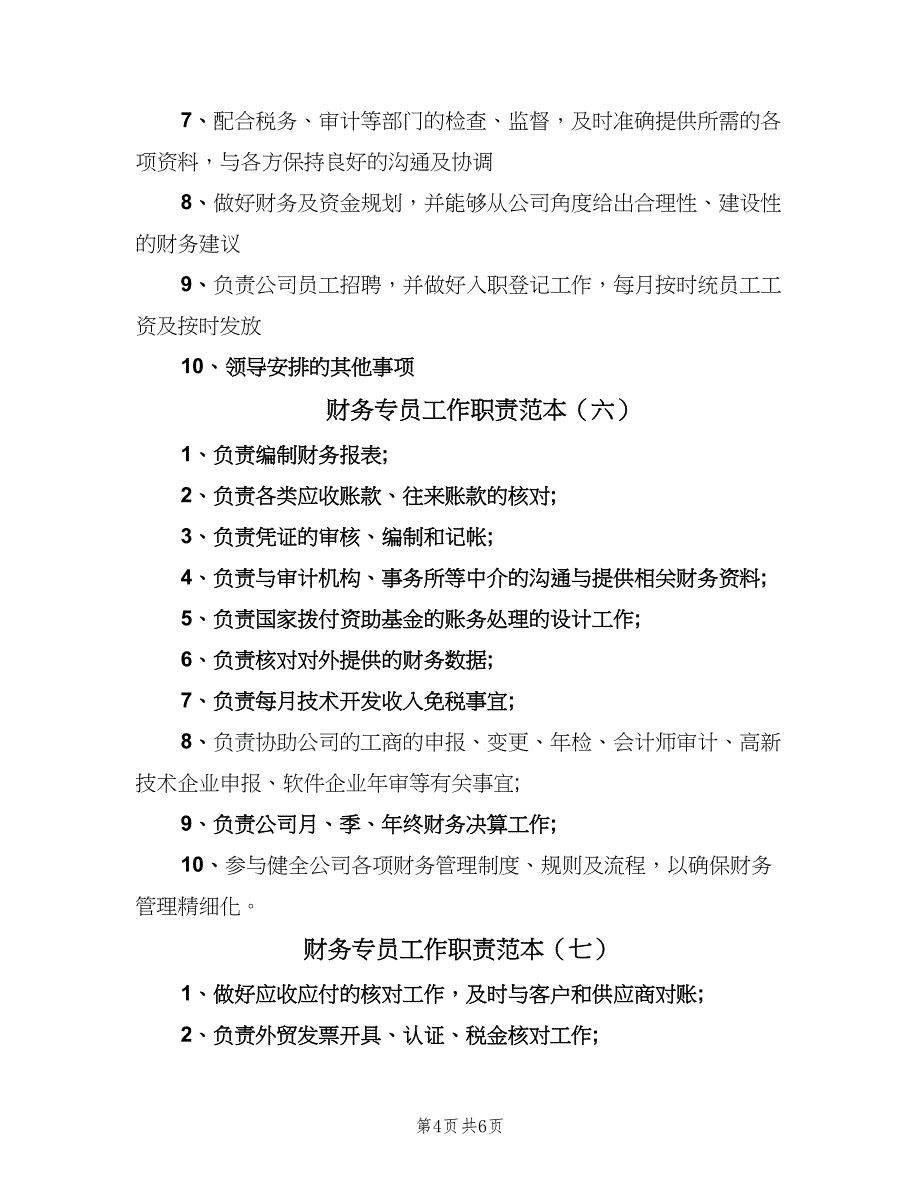 7、配合税务、审计等部门的检查、监督，及时准确提供所需的各项资料，与各方保持良好的沟通及协调

8、做好财务及资金规划，并能够从公司角度给出合理性、建设性的财务建议

9、负责公司员工招聘，并做好入职登记工作，每月按时统员工工资及按时发放

10、领导安排的其他事项

财务专员工作职责范本（六）

1、负责编制财务报表;

2、负责各类应收账款、往来账款的核对;

3、负责凭证的审核、编制和记帐;

4、负责与审计机构、事务所等中介的沟通与提供相关财务资料;

5、负责国家拨付资助基金的账务处理的设计工作;

6、负责核对对外提供的财务数据;

7、负责每月技术开发收入免税事宜;

8、负责协助公司的工商的申报、变更、年检、会计师审计、高新技术企业申报、软件企业年审等有关事宜;

9、负责公司月、季、年终财务决算工作;

10、参与健全公司各项财务管理制度、规则及流程，以确保财务管理精细化。

财务专员工作职责范本（七）

1、做好应收应付的核对工作，及时与客户和供应商对账;

2、负责外贸发票开具、认证、税金核对工作;

第4页 共6页